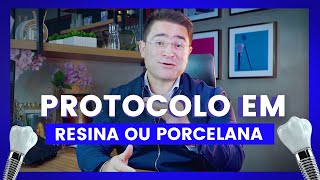 PROTOCOLO EM
RESINA OU PORCELANA